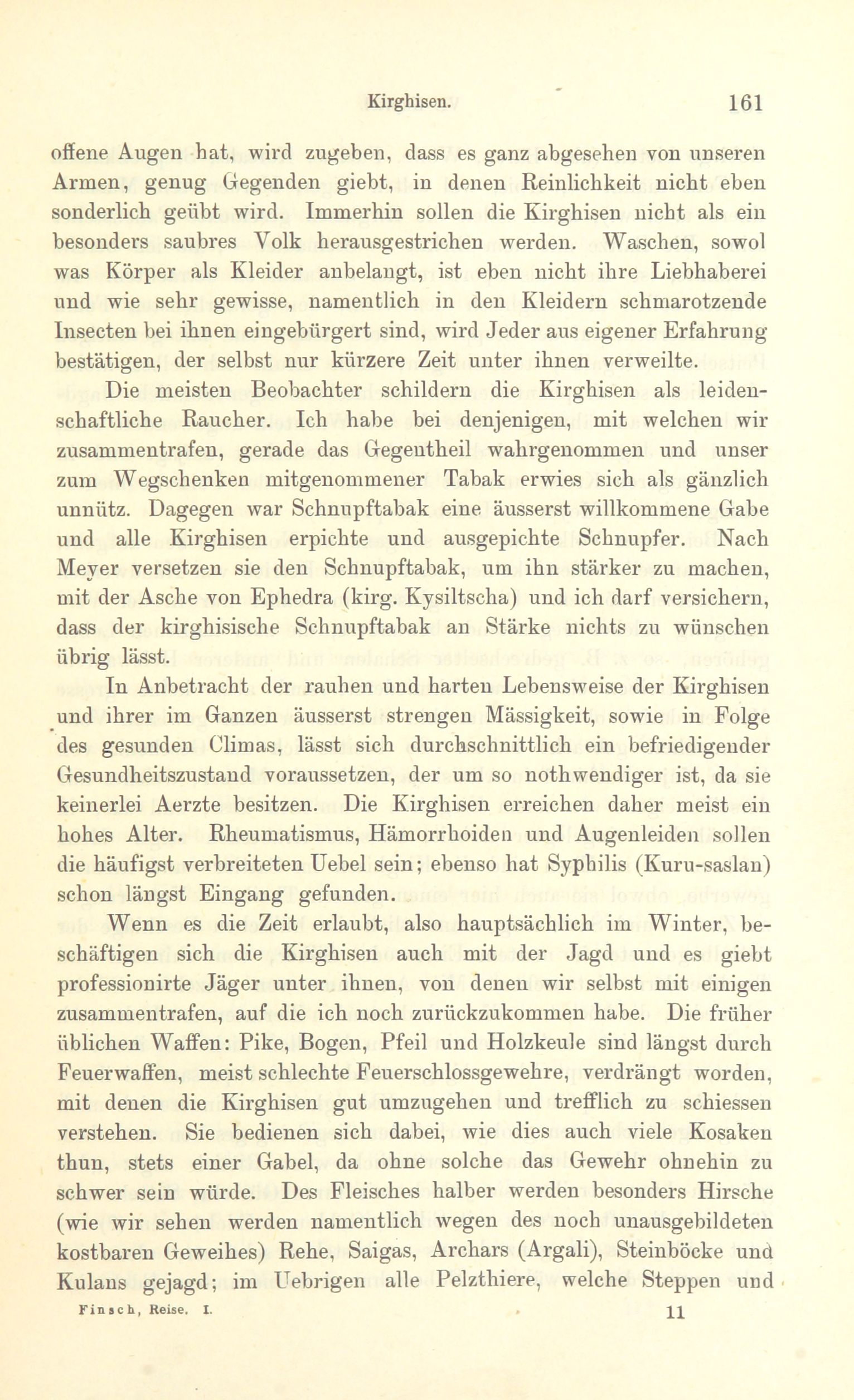 Kirghisen. 161

offene Augen hat, wird zugeben, dass es ganz abgesehen von unseren Armen, genug Gegenden giebt, in denen Reinlichkeit nicht eben sonderlich geübt wird. Immerhin sollen die Kirghisen nicht als ein besonders saubres Volk herausgestrichen werden. Waschen, sowol was Körper als Kleider anbelangt, ist eben nicht ihre Liebhaberei und wie sehr gewisse, namentlich in den Kleidern schmarotzende Insecten bei ihnen eingebürgert sind, wird Jeder aus eigener Erfahrung bestätigen, der selbst nur kürzere Zeit unter ihnen verweilte.

Die meisten Beobachter schildern die Kirghisen als leidenschaftliche Raucher. Ich habe bei denjenigen, mit welchen wir zusammentrafen, gerade das Gegentheil wahrgenommen und unser zum Wegschenken mitgenommener Tabak erwies sich als gänzlich unnütz. Dagegen war Schnupftabak eine äusserst willkommene Gabe und alle Kirghisen erpichte und ausgepichte Schnupfer. Nach Meyer versetzen sie den Schnupftabak, um ihn stärker zu machen, mit der Asche von Ephedra (kirg. Kysiltscha) und ich darf versichern, dass der kirghisische Schnupftabak an Stärke nichts zu wünschen übrig lässt.

In Anbetracht der rauhen und harten Lebensweise der Kirghisen und ihrer im Ganzen äusserst strengen Mässigkeit, sowie in Folge des gesunden Climas, lässt sich durchschnittlich ein befriedigender Gesundheitszustand voraussetzen, der um so nothwendiger ist, da sie keinerlei Aerzte besitzen. Die Kirghisen erreichen daher meist ein hohes Alter. Rheumatismus, Hämorrhoiden und Augenleiden sollen die häufigst verbreiteten Uebel sein; ebenso hat Syphilis (Kuru-saslan) schon längst Eingang gefunden.

Wenn es die Zeit erlaubt, also hauptsächlich im Winter, beschäftigen sich die Kirghisen auch mit der Jagd und es giebt professionirte Jäger unter ihnen, von denen wir selbst mit einigen zusammentrafen, auf die ich noch zurückzukommen habe. Die früher üblichen Waffen: Pike, Bogen, Pfeil und Holzkeule sind längst durch Feuerwaffen, meist schlechte Feuerschlossgewehre, verdrängt worden, mit denen die Kirghisen gut umzugehen und trefflich zu schiessen verstehen. Sie bedienen sich dabei, wie dies auch viele Kosaken thun, stets einer Gabel, da ohne solche das Gewehr ohnehin zu schwer sein würde. Des Fleisches halber werden besonders Hirsche (wie wir sehen werden namentlich wegen des noch unausgebildeten kostbaren Geweihes) Rehe, Saigas, Archars (Argali), Steinböcke und Kulans gejagd; im Uebrigen alle Pelzthiere, welche Steppen und

Finsch, Reise. I. 11